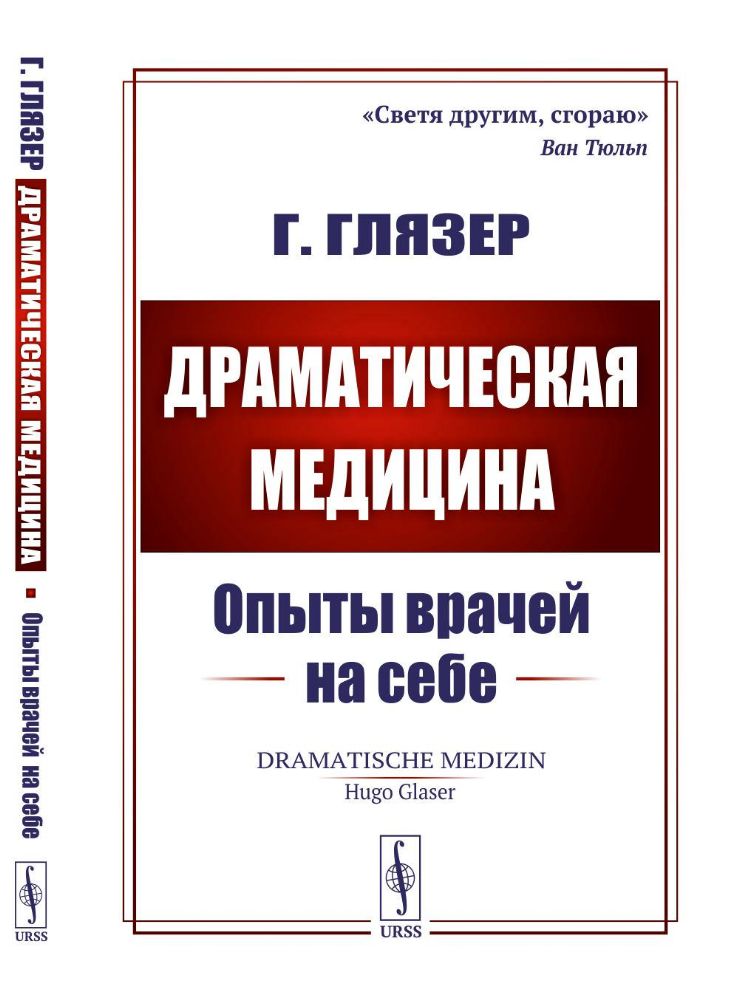 Г. ГЛЯЗЕР ДРАМАТИЧЕСКАЯ МЕДИЦИНА ▪ Опыты врачей на себе

URSS

«Светя другим, сгораю»
Ван Тюльп

Г. ГЛЯЗЕР

ДРАМАТИЧЕСКАЯ МЕДИЦИНА

Опыты врачей на себе

DRAMATISCHE MEDIZIN
Hugo Glaser

URSS